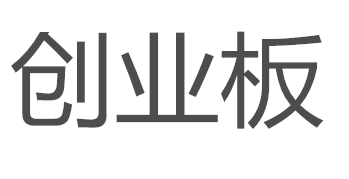 创业板